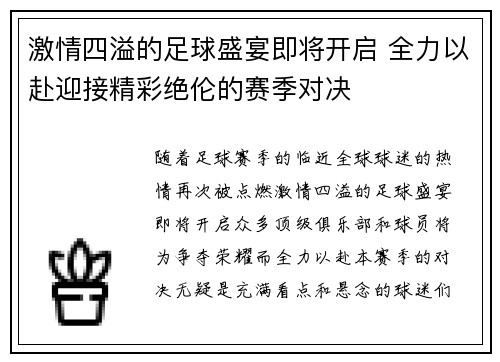 激情四溢的足球盛宴即将开启 全力以赴迎接精彩绝伦的赛季对决

随着足球赛季的临近全球球迷的热情再次被点燃激情四溢的足球盛宴即将开启众多顶级俱乐部和球员将为争夺荣耀而全力以赴本赛季的对决无疑是充满看点和悬念的球迷们